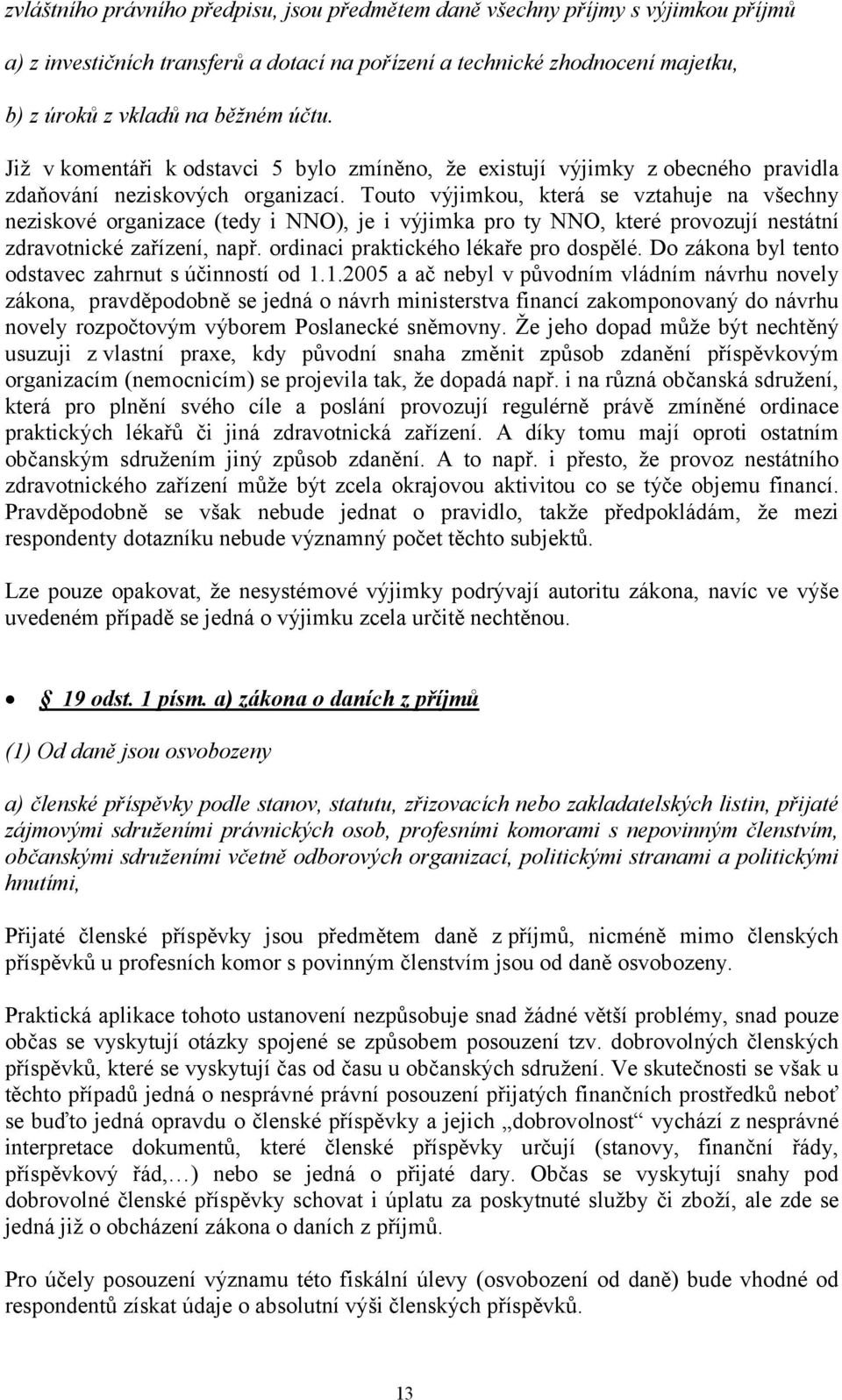 zvláštního právního předpisu, jsou předmětem daně všechny příjmy s výjimkou příjmů

a) z investičních transferů a dotací na pořízení a technické zhodnocení majetku,

b) z úroků z vkladů na běžném účtu.

Již v komentáři k odstavci 5 bylo zmíněno, že existují výjimky z obecného pravidla zdaňování neziskových organizací. Touto výjimkou, která se vztahuje na všechny neziskové organizace (tedy i NNO), je i výjimka pro ty NNO, které provozují nestátní zdravotnické zařízení, např. ordinaci praktického lékaře pro dospělé. Do zákona byl tento odstavec zahrnut s účinností od 1.1.2005 a ač nebyl v původním vládním návrhu novely zákona, pravděpodobně se jedná o návrh ministerstva financí zakomponovaný do návrhu novely rozpočtovým výborem Poslanecké sněmovny. Že jeho dopad může být nechtěný usuzuji z vlastní praxe, kdy původní snaha změnit způsob zdanění příspěvkovým organizacím (nemocnicím) se projevila tak, že dopadá např. i na různá občanská sdružení, která pro plnění svého cíle a poslání provozují regulérně právě zmíněné ordinace praktických lékařů či jiná zdravotnická zařízení. A díky tomu mají oproti ostatním občanským sdružením jiný způsob zdanění. A to např. i přesto, že provoz nestátního zdravotnického zařízení může být zcela okrajovou aktivitou co se týče objemu financí. Pravděpodobně se však nebude jednat o pravidlo, takže předpokládám, že mezi respondenty dotazníku nebude významný počet těchto subjektů.

Lze pouze opakovat, že nesystémové výjimky podrývají autoritu zákona, navíc ve výše uvedeném případě se jedná o výjimku zcela určitě nechtěnou.

• 19 odst. 1 písm. a) zákona o daních z příjmů

(1) Od daně jsou osvobozeny

a) členské příspěvky podle stanov, statutu, zřizovacích nebo zakladatelských listin, přijaté zájmovými sdruženími právnických osob, profesními komorami s nepovinným členstvím, občanskými sdruženími včetně odborových organizací, politickými stranami a politickými hnutími,

Přijaté členské příspěvky jsou předmětem daně z příjmů, nicméně mimo členských příspěvků u profesních komor s povinným členstvím jsou od daně osvobozeny.

Praktická aplikace tohoto ustanovení nezpůsobuje snad žádné větší problémy, snad pouze občas se vyskytují otázky spojené se způsobem posouzení tzv. dobrovolných členských příspěvků, které se vyskytují čas od času u občanských sdružení. Ve skutečnosti se však u těchto případů jedná o nesprávné právní posouzení přijatých finančních prostředků neboť se buďto jedná opravdu o členské příspěvky a jejich „dobrovolnost“ vychází z nesprávné interpretace dokumentů, které členské příspěvky určují (stanovy, finanční řády, příspěvkový řád,…) nebo se jedná o přijaté dary. Občas se vyskytují snahy pod dobrovolné členské příspěvky schovat i úplatu za poskytnuté služby či zboží, ale zde se jedná již o obcházení zákona o daních z příjmů.

Pro účely posouzení významu této fiskální úlevy (osvobození od daně) bude vhodné od respondentů získat údaje o absolutní výši členských příspěvků.

13